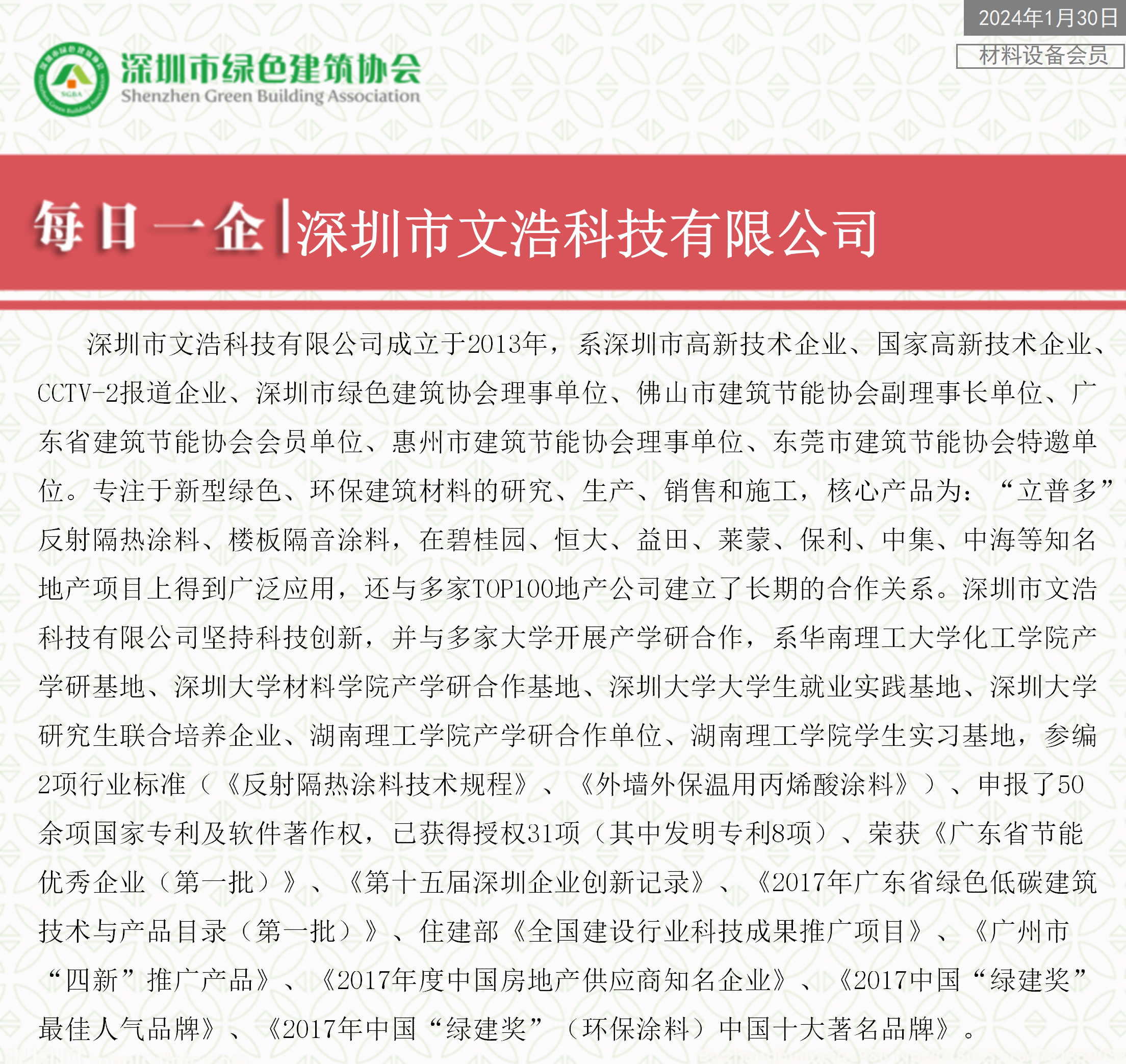 2024年1月30日

材料设备会员

深圳市绿色建筑协会
Shenzhen Green Building Association

每日一企|深圳市文浩科技有限公司

深圳市文浩科技有限公司成立于2013年，系深圳市高新技术企业、国家高新技术企业、CCTV-2报道企业、深圳市绿色建筑协会理事单位、佛山市建筑节能协会副理事长单位、广东省建筑节能协会会员单位、惠州市建筑节能协会理事单位、东莞市建筑节能协会特邀单位。专注于新型绿色、环保建筑材料的研究、生产、销售和施工，核心产品为：“立普多”反射隔热涂料、楼板隔音涂料，在碧桂园、恒大、益田、莱蒙、保利、中集、中海等知名地产项目上得到广泛应用，还与多家TOP100地产公司建立了长期的合作关系。深圳市文浩科技有限公司坚持科技创新，并与多家大学开展产学研合作，系华南理工大学化工学院产学研基地、深圳大学材料学院产学研合作基地、深圳大学大学生就业实践基地、深圳大学研究生联合培养企业、湖南理工学院产学研合作单位、湖南理工学院学生实习基地，参编2项行业标准（《反射隔热涂料技术规程》、《外墙外保温用丙烯酸涂料》）、申报了50余项国家专利及软件著作权，已获得授权31项（其中发明专利8项）、荣获《广东省节能优秀企业（第一批）》、《第十五届深圳企业创新记录》、《2017年广东省绿色低碳建筑技术与产品目录（第一批）》、住建部《全国建设行业科技成果推广项目》、《广州市“四新”推广产品》、《2017年度中国房地产供应商知名企业》、《2017中国“绿建奖”最佳人气品牌》、《2017年中国“绿建奖”（环保涂料）中国十大著名品牌》。